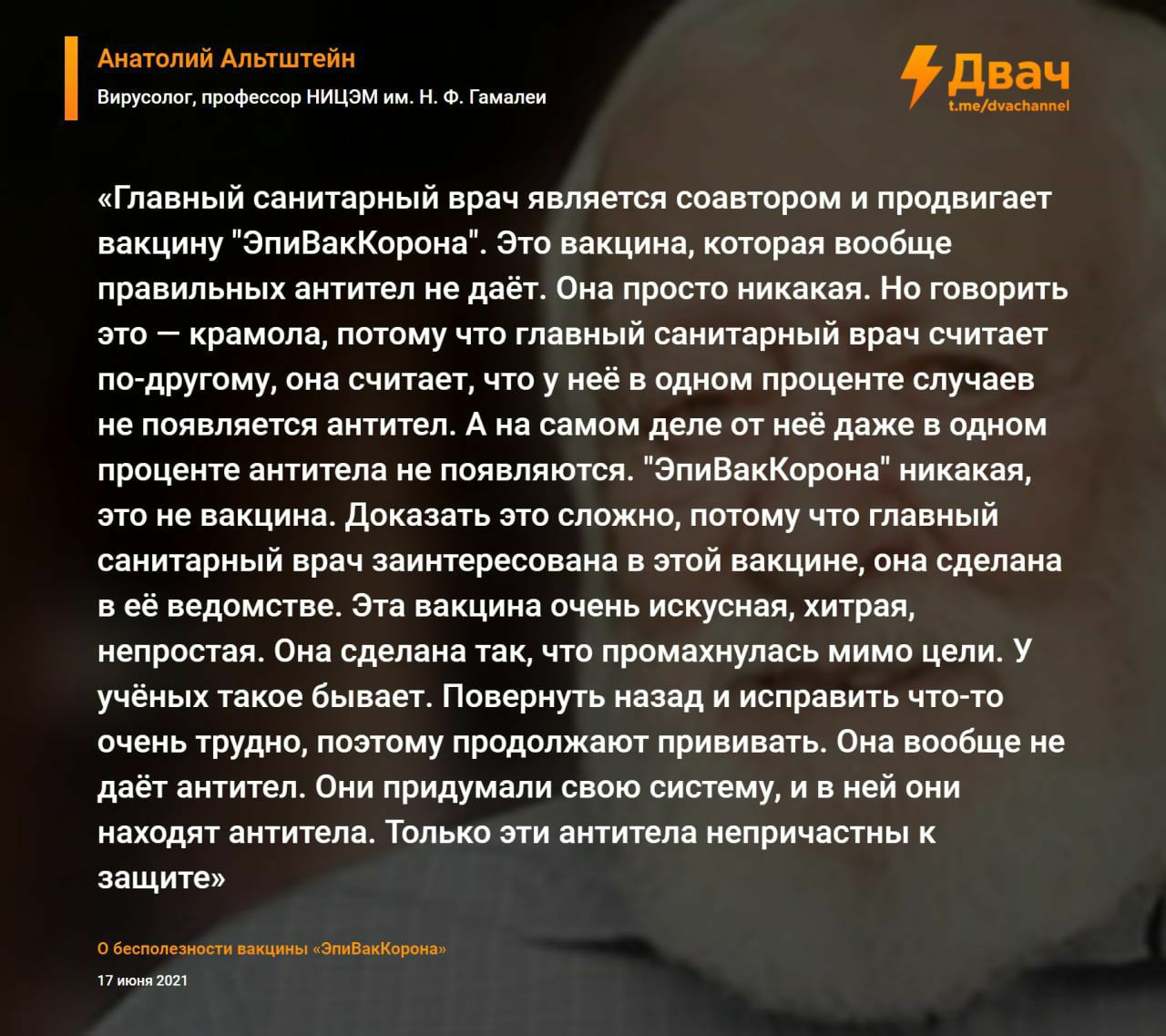 Анатолий Альтштейн
Вирусолог, профессор НИЦЭМ им. Н. Ф. Гамалеи

Двач
t.me/dvachannel

«Главный санитарный врач является соавтором и продвигает вакцину "ЭпиВакКорона". Это вакцина, которая вообще правильных антител не даёт. Она просто никакая. Но говорить это — крамола, потому что главный санитарный врач считает по-другому, она считает, что у неё в одном проценте случаев не появляется антител. А на самом деле от неё даже в одном проценте антитела не появляются. "ЭпиВакКорона" никакая, это не вакцина. Доказать это сложно, потому что главный санитарный врач заинтересована в этой вакцине, она сделана в её ведомстве. Эта вакцина очень искусная, хитрая, непростая. Она сделана так, что промахнулась мимо цели. У учёных такое бывает. Повернуть назад и исправить что-то очень трудно, поэтому продолжают прививать. Она вообще не даёт антител. Они придумали свою систему, и в ней они находят антитела. Только эти антитела непричастны к защите»

О бесполезности вакцины «ЭпиВакКорона»
17 июня 2021